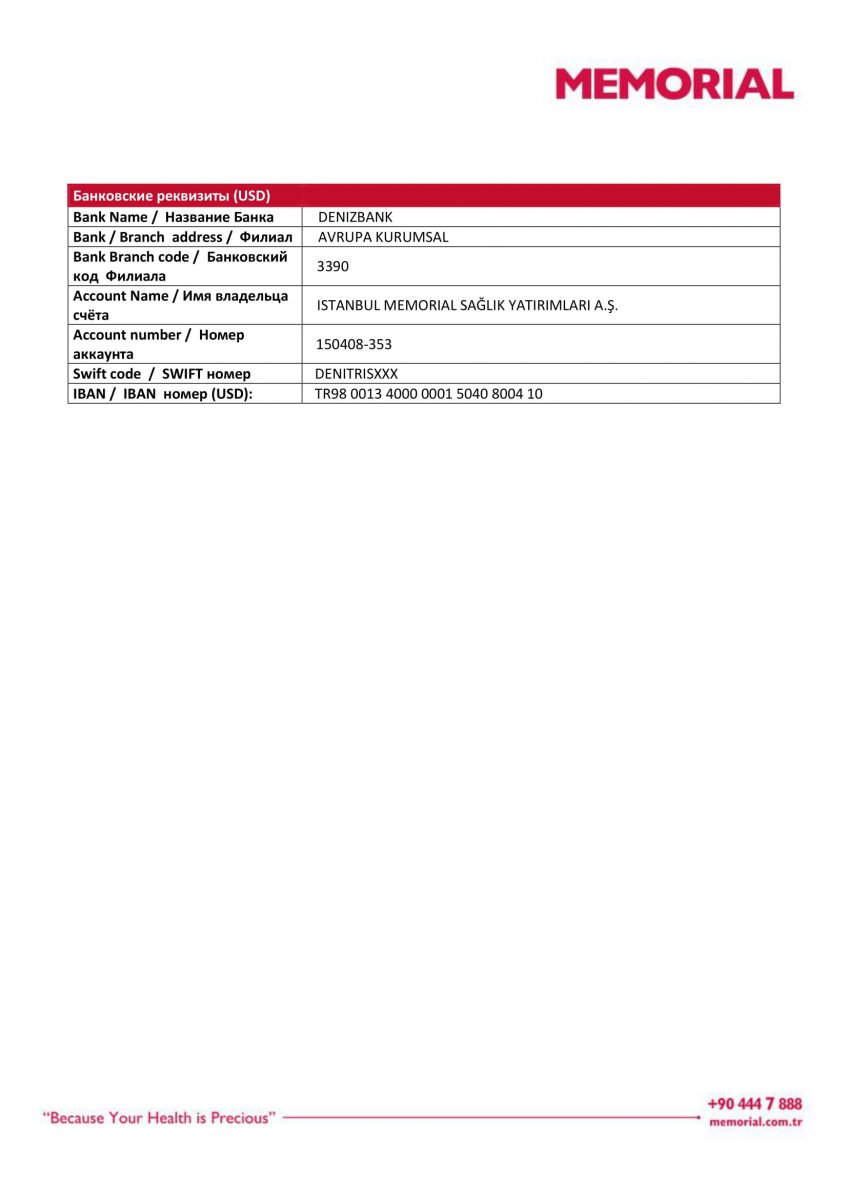 MEMORIAL

| Банковские реквизиты (USD) | |
|---|---|
| Bank Name / Название Банка | DENIZBANK |
| Bank / Branch address / Филиал | AVRUPA KURUMSAL |
| Bank Branch code / Банковский код Филиала | 3390 |
| Account Name / Имя владельца счёта | ISTANBUL MEMORIAL SAĞLIK YATIRIMLARI A.Ş. |
| Account number / Номер аккаунта | 150408-353 |
| Swift code / SWIFT номер | DENITRISXXX |
| IBAN / IBAN номер (USD): | TR98 0013 4000 0001 5040 8004 10 |

"Because Your Health is Precious"

+90 444 7 888
memorial.com.tr